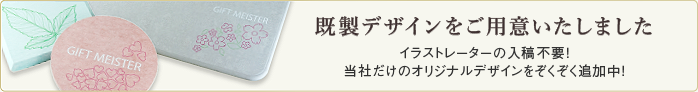 GIFT MEISTER

GIFT MEISTER

既製デザインをご用意いたしました

イラストレーターの入稿不要!
当社だけのオリジナルデザインをぞくぞく追加中!